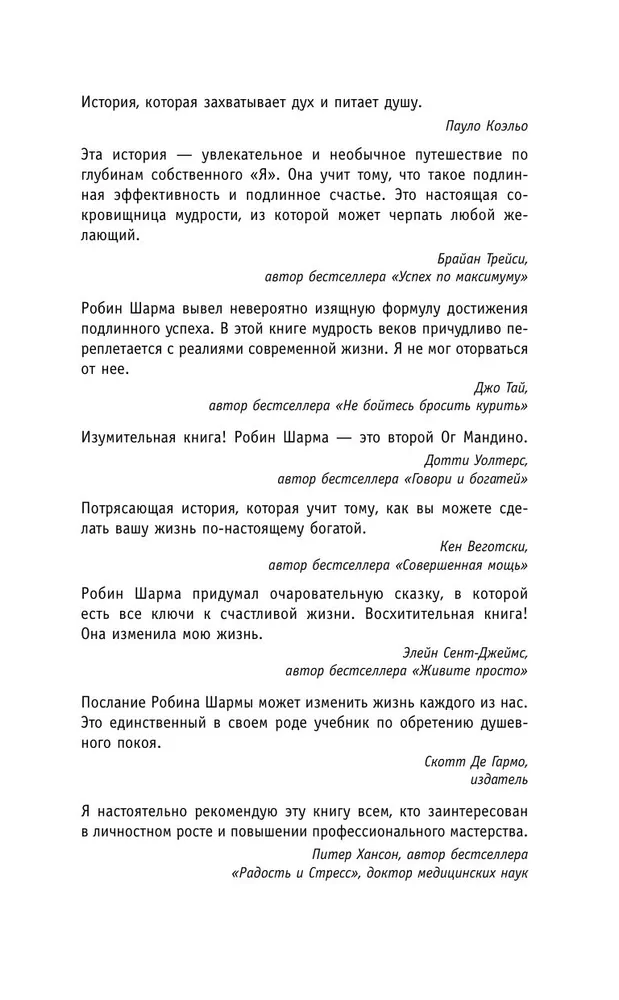 История, которая захватывает дух и питает душу.

Пауло Коэльо

Эта история — увлекательное и необычное путешествие по глубинам собственного «Я». Она учит тому, что такое подлинная эффективность и подлинное счастье. Это настоящая сокровищница мудрости, из которой может черпать любой желающий.

Брайан Трейси,
автор бестселлера «Успех по максимуму»

Робин Шарма вывел невероятно изящную формулу достижения подлинного успеха. В этой книге мудрость веков причудливо переплетается с реалиями современной жизни. Я не мог оторваться от нее.

Джо Тай,
автор бестселлера «Не бойтесь бросить курить»

Изумительная книга! Робин Шарма — это второй Ог Мандино.

Дотти Уолтерс,
автор бестселлера «Говори и богатей»

Потрясающая история, которая учит тому, как вы можете сделать вашу жизнь по-настоящему богатой.

Кен Веготски,
автор бестселлера «Совершенная мощь»

Робин Шарма придумал очаровательную сказку, в которой есть все ключи к счастливой жизни. Восхитительная книга! Она изменила мою жизнь.

Элейн Сент-Джеймс,
автор бестселлера «Живите просто»

Послание Робина Шармы может изменить жизнь каждого из нас. Это единственный в своем роде учебник по обретению душевного покоя.

Скотт Де Гармо,
издатель

Я настоятельно рекомендую эту книгу всем, кто заинтересован в личностном росте и повышении профессионального мастерства.

Питер Хансон, автор бестселлера
«Радость и Стресс», доктор медицинских наук